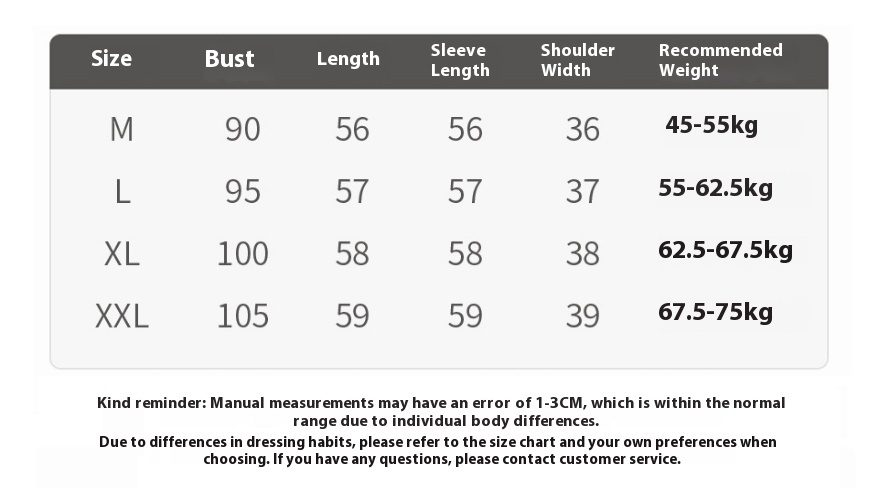 | Size | Bust | Length | Sleeve Length | Shoulder Width | Recommended Weight |
|---|---|---|---|---|---|
| M | 90 | 56 | 56 | 36 | 45-55kg |
| L | 95 | 57 | 57 | 37 | 55-62.5kg |
| XL | 100 | 58 | 58 | 38 | 62.5-67.5kg |
| XXL | 105 | 59 | 59 | 39 | 67.5-75kg |

Kind reminder: Manual measurements may have an error of 1-3CM, which is within the normal range due to individual body differences.
Due to differences in dressing habits, please refer to the size chart and your own preferences when choosing. If you have any questions, please contact customer service.